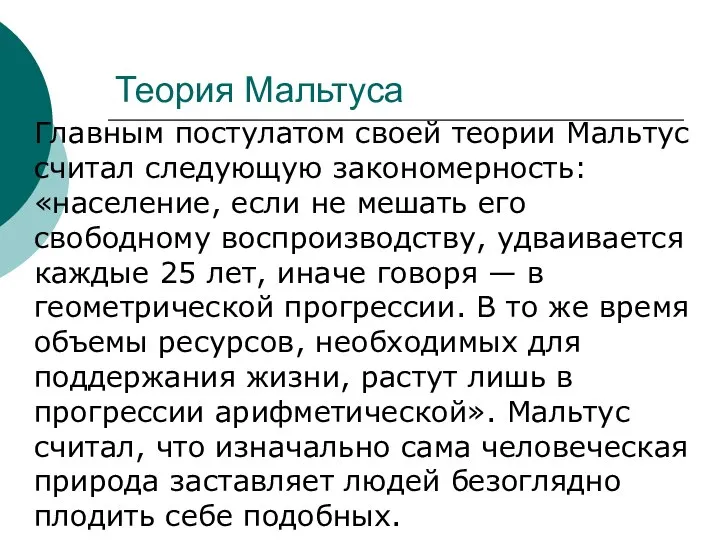 Теория Мальтуса

Главным постулатом своей теории Мальтус считал следующую закономерность: «население, если не мешать его свободному воспроизводству, удваивается каждые 25 лет, иначе говоря — в геометрической прогрессии. В то же время объемы ресурсов, необходимых для поддержания жизни, растут лишь в прогрессии арифметической». Мальтус считал, что изначально сама человеческая природа заставляет людей безоглядно плодить себе подобных.